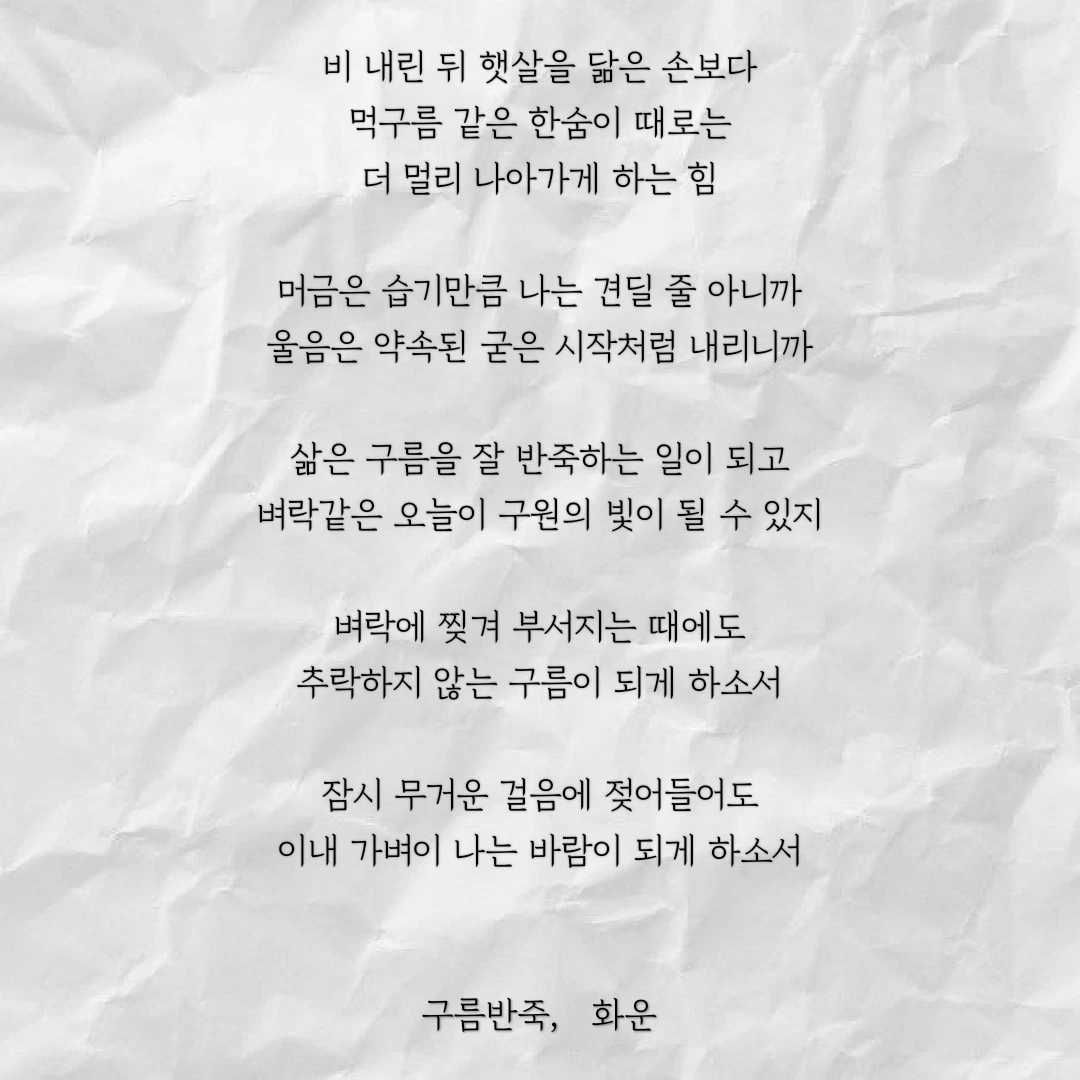 비 내린 뒤 햇살을 닮은 손보다
먹구름 같은 한숨이 때로는
더 멀리 나아가게 하는 힘

머금은 습기만큼 나는 견딜 줄 아니까
울음은 약속된 굳은 시작처럼 내리니까

삶은 구름을 잘 반죽하는 일이 되고
벼락같은 오늘이 구원의 빛이 될 수 있지

벼락에 찢겨 부서지는 때에도
추락하지 않는 구름이 되게 하소서

잠시 무거운 걸음에 젖어들어도
이내 가벼이 나는 바람이 되게 하소서

구름반죽, 화운